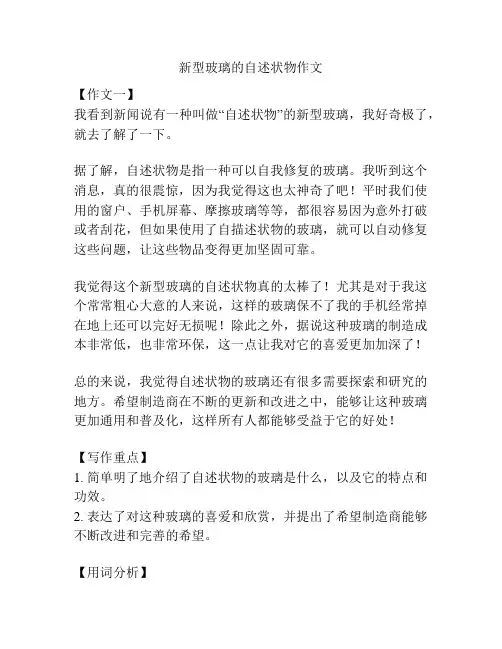 新型玻璃的自述状物作文

【作文一】
我看到新闻说有一种叫做“自述状物”的新型玻璃，我好奇极了，就去了解了一下。

据了解，自述状物是指一种可以自我修复的玻璃。我听到这个消息，真的很震惊，因为我觉得这也太神奇了吧！平时我们使用的窗户、手机屏幕、摩擦玻璃等等，都很容易因为意外打破或者刮花，但如果使用了自描述状物的玻璃，就可以自动修复这些问题，让这些物品变得更加坚固可靠。

我觉得这个新型玻璃的自述状物真的太棒了！尤其是对于我这个常常粗心大意的人来说，这样的玻璃保不了我的手机经常掉在地上还可以完好无损呢！除此之外，据说这种玻璃的制造成本非常低，也非常环保，这一点让我对它的喜爱更加加深了！

总的来说，我觉得自述状物的玻璃还有很多需要探索和研究的地方。希望制造商在不断的更新和改进之中，能够让这种玻璃更加通用和普及化，这样所有人都能够受益于它的好处！

【写作重点】
1. 简单明了地介绍了自述状物的玻璃是什么，以及它的特点和功效。
2. 表达了对这种玻璃的喜爱和欣赏，并提出了希望制造商能够不断改进和完善的希望。

【用词分析】